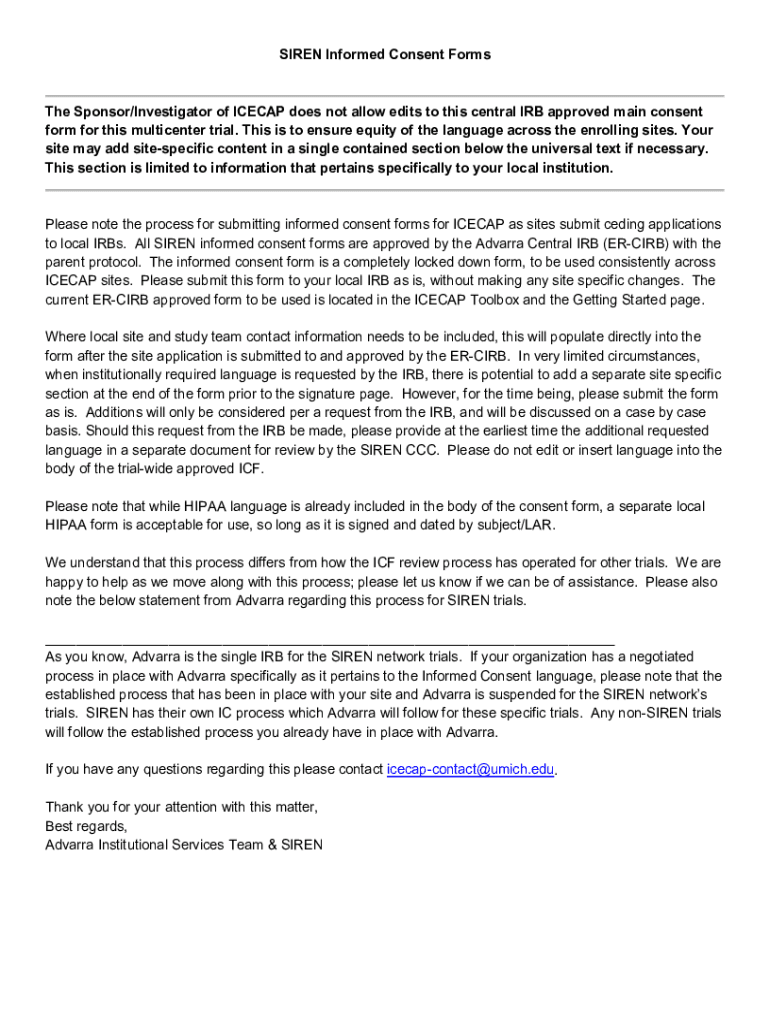 SIREN Informed Consent Forms

The Sponsor/Investigator of ICECAP does not allow edits to this central IRB approved main consent form for this multicenter trial. This is to ensure equity of the language across the enrolling sites. Your site may add site-specific content in a single contained section below the universal text if necessary. This section is limited to information that pertains specifically to your local institution.

Please note the process for submitting informed consent forms for ICECAP as sites submit ceding applications to local IRBs. All SIREN informed consent forms are approved by the Advarra Central IRB (ER-CIRB) with the parent protocol. The informed consent form is a completely locked down form, to be used consistently across ICECAP sites. Please submit this form to your local IRB as is, without making any site specific changes. The current ER-CIRB approved form to be used is located in the ICECAP Toolbox and the Getting Started page.

Where local site and study team contact information needs to be included, this will populate directly into the form after the site application is submitted to and approved by the ER-CIRB. In very limited circumstances, when institutionally required language is requested by the IRB, there is potential to add a separate site specific section at the end of the form prior to the signature page. However, for the time being, please submit the form as is. Additions will only be considered per a request from the IRB, and will be discussed on a case by case basis. Should this request from the IRB be made, please provide at the earliest time the additional requested language in a separate document for review by the SIREN CCC. Please do not edit or insert language into the body of the trial-wide approved ICF.

Please note that while HIPAA language is already included in the body of the consent form, a separate local HIPAA form is acceptable for use, so long as it is signed and dated by subject/LAR.

We understand that this process differs from how the ICF review process has operated for other trials. We are happy to help as we move along with this process; please let us know if we can be of assistance. Please also note the below statement from Advarra regarding this process for SIREN trials.

As you know, Advarra is the single IRB for the SIREN network trials. If your organization has a negotiated process in place with Advarra specifically as it pertains to the Informed Consent language, please note that the established process that has been in place with your site and Advarra is suspended for the SIREN network's trials. SIREN has their own IC process which Advarra will follow for these specific trials. Any non-SIREN trials will follow the established process you already have in place with Advarra.

If you have any questions regarding this please contact icecap-contact@umich.edu.

Thank you for your attention with this matter,
Best regards,
Advarra Institutional Services Team & SIREN